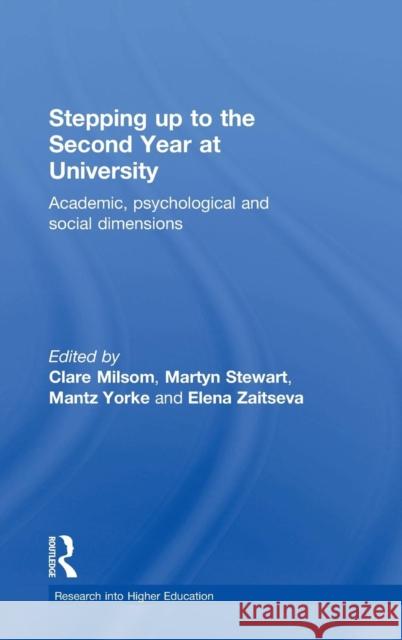 Stepping up to the Second Year at University

Academic, psychological and social dimensions

Edited by
Clare Milsom, Martyn Stewart, Mantz Yorke and Elena Zaitseva

ROUTLEDGE

Research into Higher Education